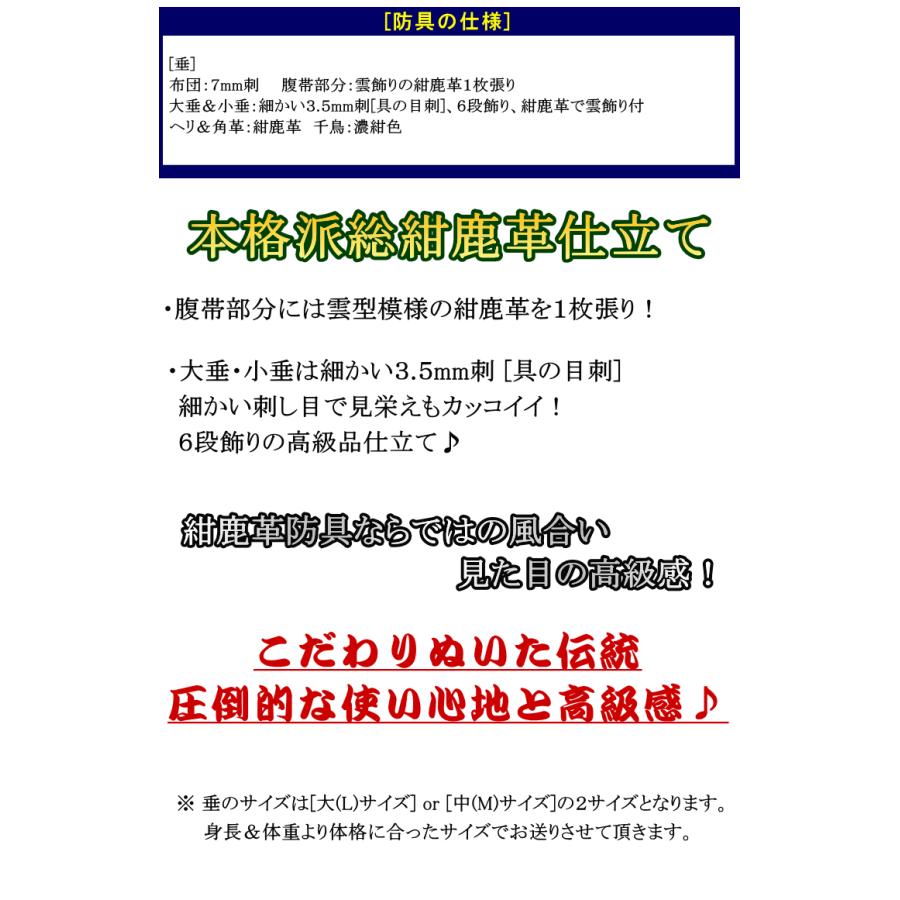 [防具の仕様]

[垂]
布団：7mm刺　腹帯部分：雲飾りの紺鹿革1枚張り
大垂＆小垂：細かい3.5mm刺[具の目刺]、6段飾り、紺鹿革で雲飾り付
ヘリ＆角革：紺鹿革　千鳥：濃紺色

本格派総紺鹿革仕立て

・腹帯部分には雲型模様の紺鹿革を1枚張り！

・大垂・小垂は細かい3.5mm刺［具の目刺］
細かい刺し目で見栄えもカッコイイ！
6段飾りの高級品仕立て♪

紺鹿革防具ならではの風合い
見た目の高級感！

こだわりぬいた伝統
圧倒的な使い心地と高級感♪

※ 垂のサイズは[大(L)サイズ] or [中(M)サイズ]の2サイズとなります。
身長＆体重より体格に合ったサイズでお送りさせて頂きます。